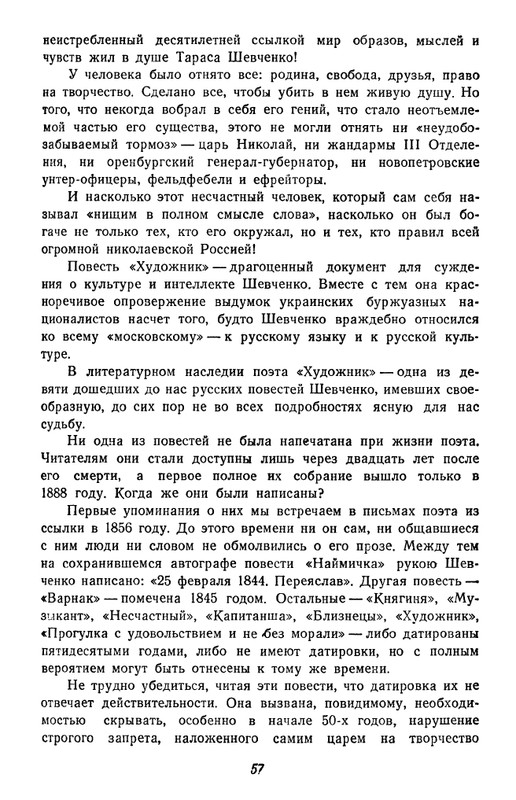 неистребленный десятилетней ссылкой мир образов, мыслей и чувств жил в душе Тараса Шевченко!

У человека было отнято все: родина, свобода, друзья, право на творчество. Сделано все, чтобы убить в нем живую душу. Но того, что некогда вобрал в себя его гений, что стало неотъемлемой частью его существа, этого не могли отнять ни «неудобозабываемый тормоз» — царь Николай, ни жандармы III Отделения, ни оренбургский генерал-губернатор, ни новопетровские унтер-офицеры, фельдфебели и ефрейторы.

И насколько этот несчастный человек, который сам себя называл «нищим в полном смысле слова», насколько он был богаче не только тех, кто его окружал, но и тех, кто правил всей огромной николаевской Россией!

Повесть «Художник» — драгоценный документ для суждения о культуре и интеллекте Шевченко. Вместе с тем она красноречивое опровержение выдумок украинских буржуазных националистов насчет того, будто Шевченко враждебно относился ко всему «московскому» — к русскому языку и к русской культуре.

В литературном наследии поэта «Художник» — одна из девяти дошедших до нас русских повестей Шевченко, имевших своеобразную, до сих пор не во всех подробностях ясную для нас судьбу.

Ни одна из повестей не была напечатана при жизни поэта. Читателям они стали доступны лишь через двадцать лет после его смерти, а первое полное их собрание вышло только в 1888 году. Когда же они были написаны?

Первые упоминания о них мы встречаем в письмах поэта из ссылки в 1856 году. До этого времени ни он сам, ни общавшиеся с ним люди ни словом не обмолвились о его прозе. Между тем на сохранившемся автографе повести «Наймичка» рукою Шевченко написано: «25 февраля 1844. Переяслав». Другая повесть — «Варнак» — помечена 1845 годом. Остальные — «Княгиня», «Музыкант», «Несчастный», «Капитанша», «Близнецы», «Художник», «Прогулка с удовольствием и не без морали» — либо датированы пятидесятыми годами, либо не имеют датировки, но с полным вероятием могут быть отнесены к тому же времени.

Не трудно убедиться, читая эти повести, что датировка их не отвечает действительности. Она вызвана, повидимому, необходимостью скрывать, особенно в начале 50-х годов, нарушение строгого запрета, наложенного самим царем на творчество

57